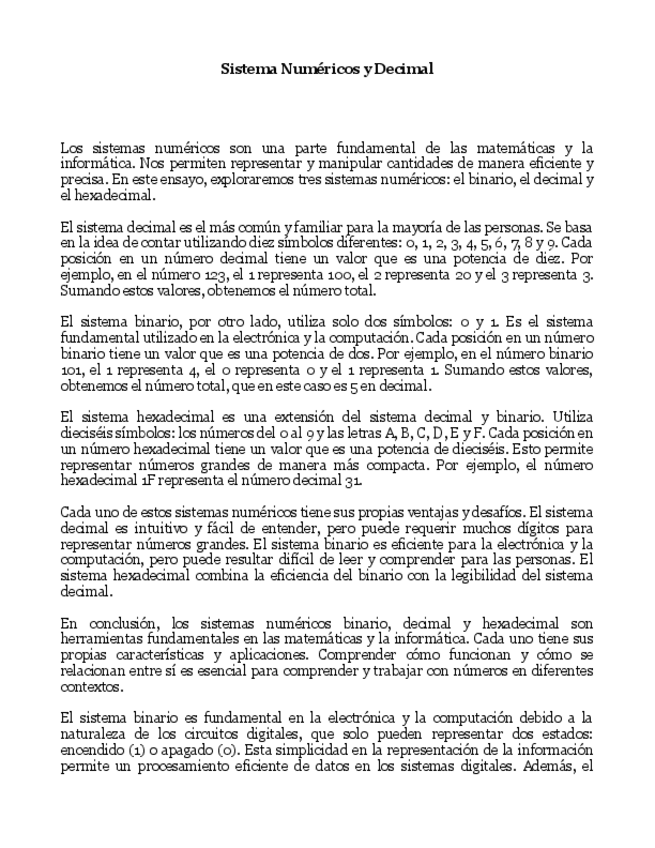 Sistema Numéricos y Decimal

Los sistemas numéricos son una parte fundamental de las matemáticas y la informática. Nos permiten representar y manipular cantidades de manera eficiente y precisa. En este ensayo, exploraremos tres sistemas numéricos: el binario, el decimal y el hexadecimal.

El sistema decimal es el más común y familiar para la mayoría de las personas. Se basa en la idea de contar utilizando diez símbolos diferentes: 0, 1, 2, 3, 4, 5, 6, 7, 8 y 9. Cada posición en un número decimal tiene un valor que es una potencia de diez. Por ejemplo, en el número 123, el 1 representa 100, el 2 representa 20 y el 3 representa 3. Sumando estos valores, obtenemos el número total.

El sistema binario, por otro lado, utiliza solo dos símbolos: 0 y 1. Es el sistema fundamental utilizado en la electrónica y la computación. Cada posición en un número binario tiene un valor que es una potencia de dos. Por ejemplo, en el número binario 101, el 1 representa 4, el 0 representa 0 y el 1 representa 1. Sumando estos valores, obtenemos el número total, que en este caso es 5 en decimal.

El sistema hexadecimal es una extensión del sistema decimal y binario. Utiliza dieciséis símbolos: los números del 0 al 9 y las letras A, B, C, D, E y F. Cada posición en un número hexadecimal tiene un valor que es una potencia de dieciséis. Esto permite representar números grandes de manera más compacta. Por ejemplo, el número hexadecimal 1F representa el número decimal 31.

Cada uno de estos sistemas numéricos tiene sus propias ventajas y desafíos. El sistema decimal es intuitivo y fácil de entender, pero puede requerir muchos dígitos para representar números grandes. El sistema binario es eficiente para la electrónica y la computación, pero puede resultar difícil de leer y comprender para las personas. El sistema hexadecimal combina la eficiencia del binario con la legibilidad del sistema decimal.

En conclusión, los sistemas numéricos binario, decimal y hexadecimal son herramientas fundamentales en las matemáticas y la informática. Cada uno tiene sus propias características y aplicaciones. Comprender cómo funcionan y cómo se relacionan entre sí es esencial para comprender y trabajar con números en diferentes contextos.

El sistema binario es fundamental en la electrónica y la computación debido a la naturaleza de los circuitos digitales, que solo pueden representar dos estados: encendido (1) o apagado (0). Esta simplicidad en la representación de la información permite un procesamiento eficiente de datos en los sistemas digitales. Además, el